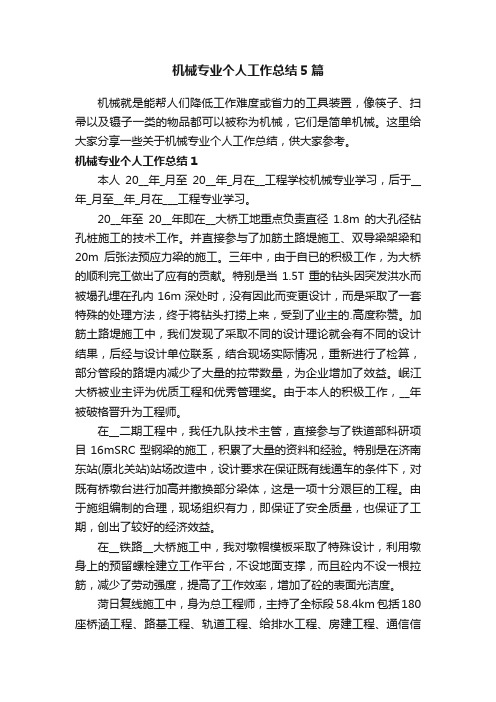 机械专业个人工作总结5篇

机械就是能帮人们降低工作难度或省力的工具装置，像筷子、扫帚以及镊子一类的物品都可以被称为机械，它们是简单机械。这里给大家分享一些关于机械专业个人工作总结，供大家参考。

机械专业个人工作总结1

本人 20__年_月至 20__年_月在__工程学校机械专业学习，后于__年_月至__年_月在___工程专业学习。

20__年至 20__年即在__大桥工地重点负责直径 1.8m 的大孔径钻孔桩施工的技术工作。并直接参与了加筋土路堤施工、双导梁架梁和 20m 后张法预应力梁的施工。三年中，由于自已的积极工作，为大桥的顺利完工做出了应有的贡献。特别是当 1.5T 重的钻头因突发洪水而被塌孔埋在孔内 16m 深处时，没有因此而变更设计，而是采取了一套特殊的处理方法，终于将钻头打捞上来，受到了业主的.高度称赞。加筋土路堤施工中，我们发现了采取不同的设计理论就会有不同的设计结果，后经与设计单位联系，结合现场实际情况，重新进行了检算，部分管段的路堤内减少了大量的拉带数量，为企业增加了效益。岷江大桥被业主评为优质工程和优秀管理奖。由于本人的积极工作，__年被破格晋升为工程师。

在__二期工程中，我任九队技术主管，直接参与了铁道部科研项目 16mSRC 型钢梁的施工，积累了大量的资料和经验。特别是在济南东站(原北关站)站场改造中，设计要求在保证既有线通车的条件下，对既有桥墩台进行加高并撤换部分梁体，这是一项十分艰巨的工程。由于施组编制的合理，现场组织有力，即保证了安全质量，也保证了工期，创出了较好的经济效益。

在__铁路__大桥施工中，我对墩帽模板采取了特殊设计，利用墩身上的预留螺栓建立工作平台，不设地面支撑，而且砼内不设一根拉筋，减少了劳动强度，提高了工作效率，增加了砼的表面光洁度。

菏日复线施工中，身为总工程师，主持了全标段 58.4km 包括 180 座桥涵工程、路基工程、轨道工程、给排水工程、房建工程、通信信